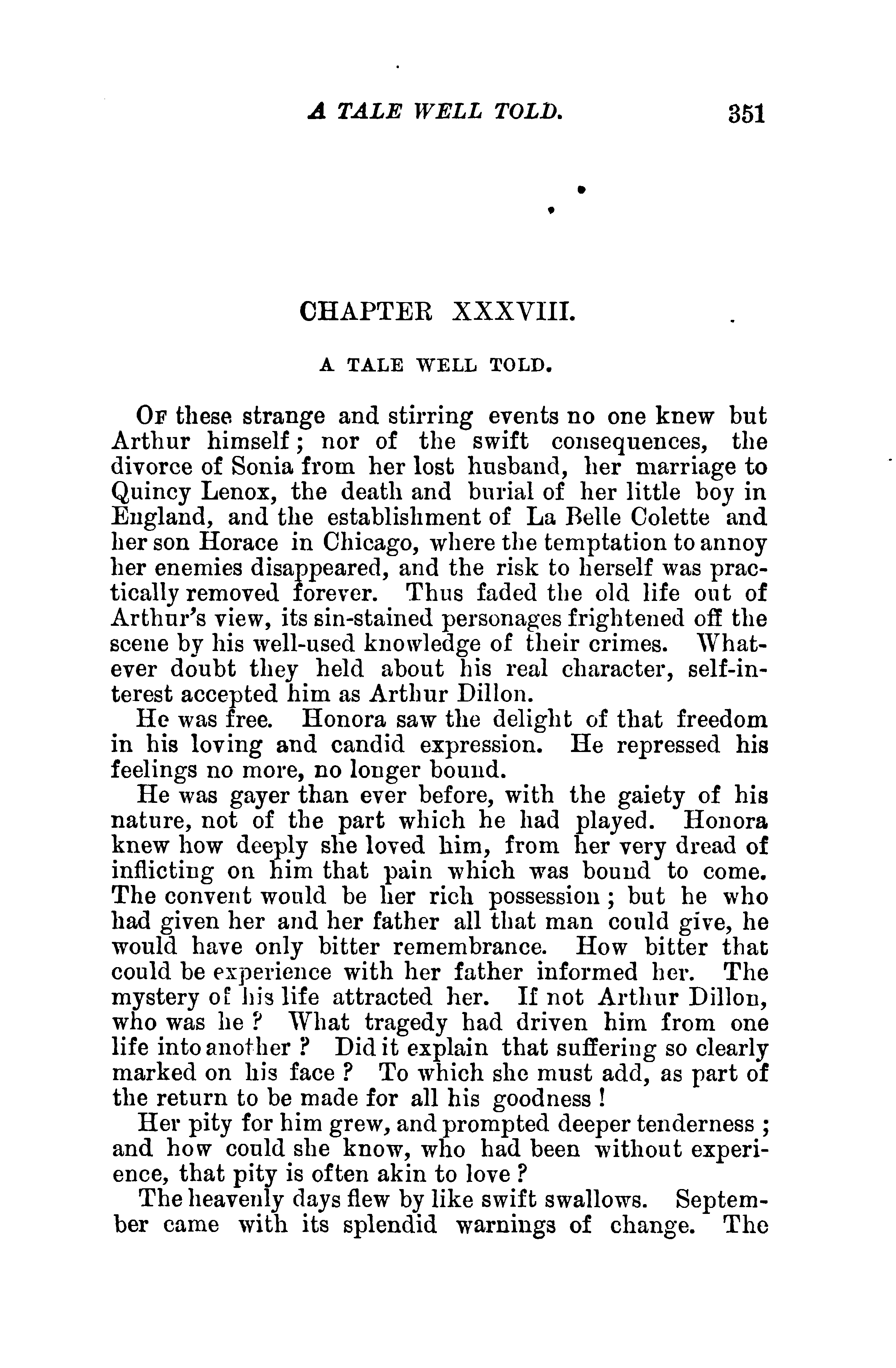 A TALE WELL TOLD. 351

CHAPTER XXXVIII.

A TALE WELL TOLD.

Of these strange and stirring events no one knew but Arthur himself; nor of the swift consequences, the divorce of Sonia from her lost husband, her marriage to Quincy Lenox, the death and burial of her little boy in England, and the establishment of La Belle Colette and her son Horace in Chicago, where the temptation to annoy her enemies disappeared, and the risk to herself was practically removed forever. Thus faded the old life out of Arthur's view, its sin-stained personages frightened off the scene by his well-used knowledge of their crimes. Whatever doubt they held about his real character, self-interest accepted him as Arthur Dillon.

He was free. Honora saw the delight of that freedom in his loving and candid expression. He repressed his feelings no more, no longer bound.

He was gayer than ever before, with the gaiety of his nature, not of the part which he had played. Honora knew how deeply she loved him, from her very dread of inflicting on him that pain which was bound to come. The convent would be her rich possession; but he who had given her and her father all that man could give, he would have only bitter remembrance. How bitter that could be experience with her father informed her. The mystery of his life attracted her. If not Arthur Dillon, who was he? What tragedy had driven him from one life into another? Did it explain that suffering so clearly marked on his face? To which she must add, as part of the return to be made for all his goodness!

Her pity for him grew, and prompted deeper tenderness; and how could she know, who had been without experience, that pity is often akin to love?

The heavenly days flew by like swift swallows. September came with its splendid warnings of change. The